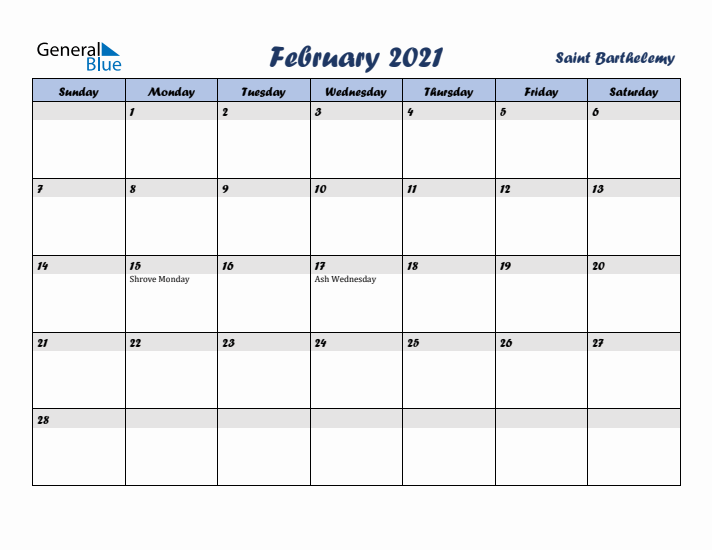 General Blue

February 2021

Saint Barthelemy

| Sunday | Monday | Tuesday | Wednesday | Thursday | Friday | Saturday |
|---|---|---|---|---|---|---|
| | 1 | 2 | 3 | 4 | 5 | 6 |
| 7 | 8 | 9 | 10 | 11 | 12 | 13 |
| 14 | 15 Shrove Monday | 16 | 17 Ash Wednesday | 18 | 19 | 20 |
| 21 | 22 | 23 | 24 | 25 | 26 | 27 |
| 28 | | | | | | |